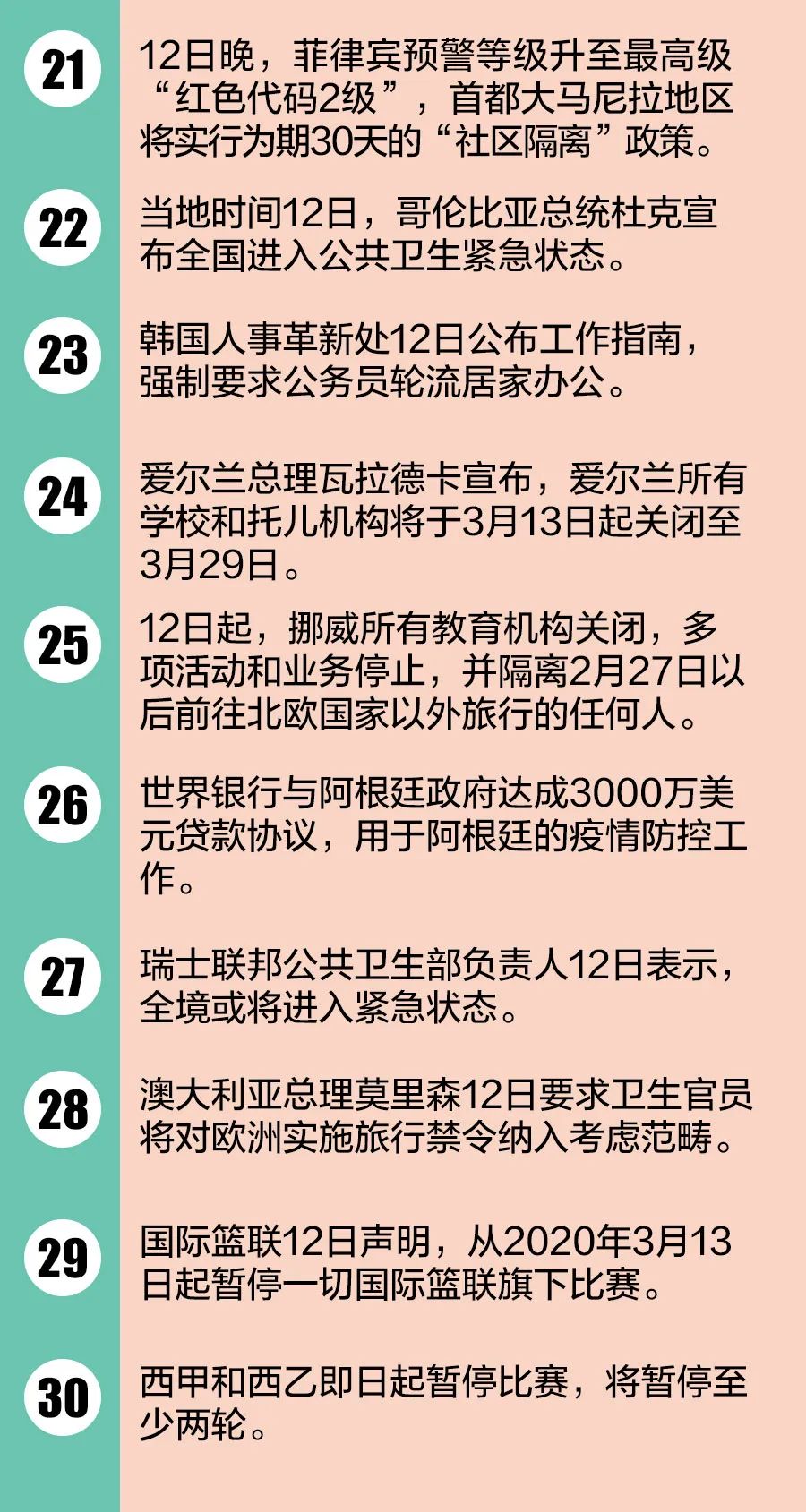 21

12日晚，菲律宾预警等级升至最高级“红色代码2级”，首都大马尼拉地区将实行为期30天的“社区隔离”政策。

22

当地时间12日，哥伦比亚总统杜克宣布全国进入公共卫生紧急状态。

23

韩国人事革新处12日公布工作指南，强制要求公务员轮流居家办公。

24

爱尔兰总理瓦拉德卡宣布，爱尔兰所有学校和托儿机构将于3月13日起关闭至3月29日。

25

12日起，挪威所有教育机构关闭，多项活动和业务停止，并隔离2月27日以后前往北欧国家以外旅行的任何人。

26

世界银行与阿根廷政府达成3000万美元贷款协议，用于阿根廷的疫情防控工作。

27

瑞士联邦公共卫生部负责人12日表示，全境或将进入紧急状态。

28

澳大利亚总理莫里森12日要求卫生官员将对欧洲实施旅行禁令纳入考虑范畴。

29

国际篮联12日声明，从2020年3月13日起暂停一切国际篮联旗下比赛。

30

西甲和西乙即日起暂停比赛，将暂停至少两轮。